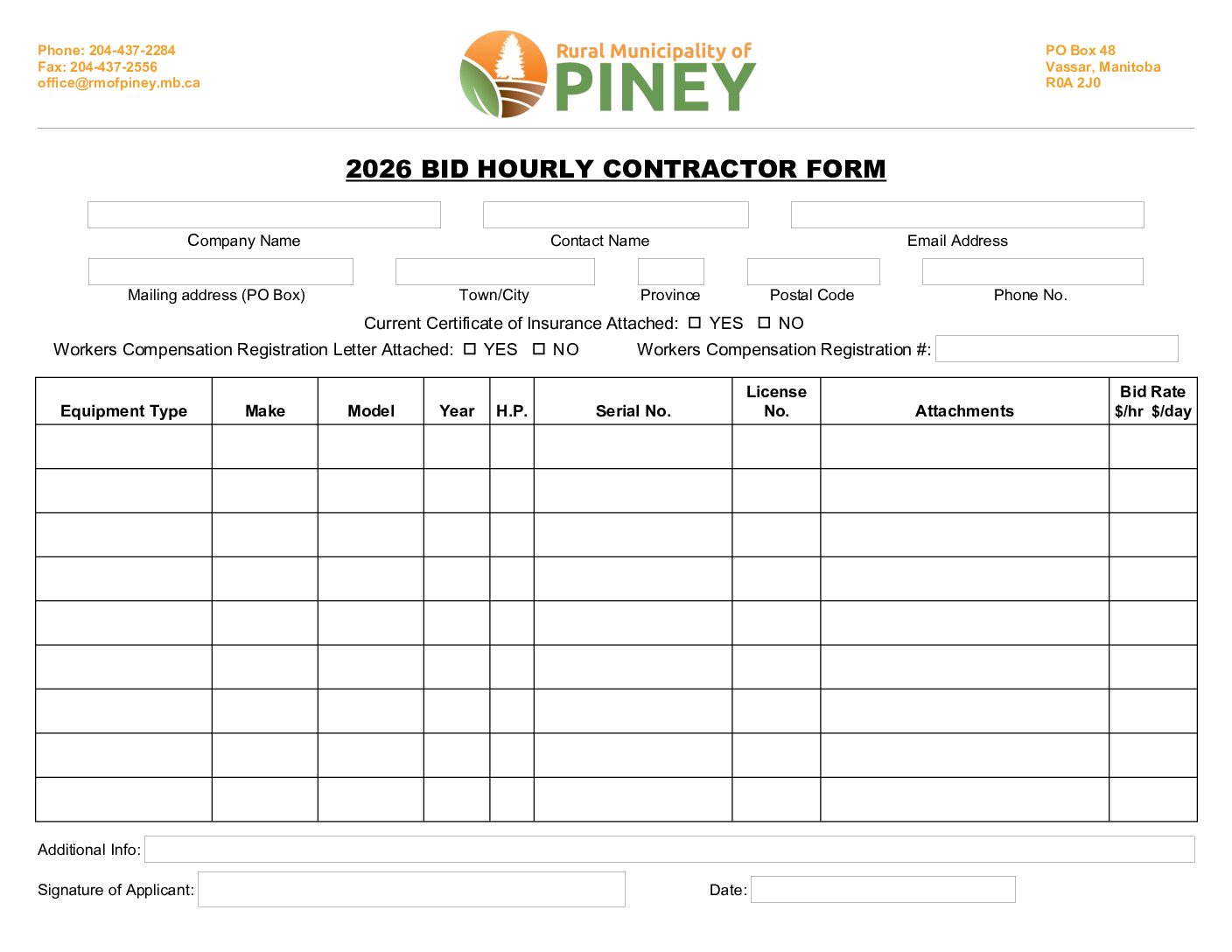 Phone: 204-437-2284
Fax: 204-437-2556
office@rmofpiney.mb.ca

Rural Municipality of
PINEY

PO Box 48
Vassar, Manitoba
R0A 2J0

2026 BID HOURLY CONTRACTOR FORM

Company Name
Contact Name
Email Address

Mailing address (PO Box)
Town/City
Province
Postal Code
Phone No.

Current Certificate of Insurance Attached: ☐ YES ☐ NO

Workers Compensation Registration Letter Attached: ☐ YES ☐ NO
Workers Compensation Registration #:

| Equipment Type | Make | Model | Year | H.P. | Serial No. | License No. | Attachments | Bid Rate $/hr $/day |
|---|---|---|---|---|---|---|---|---|
| | | | | | | | | |
| | | | | | | | | |
| | | | | | | | | |
| | | | | | | | | |
| | | | | | | | | |
| | | | | | | | | |
| | | | | | | | | |
| | | | | | | | | |
| | | | | | | | | |

Additional Info:

Signature of Applicant:
Date: